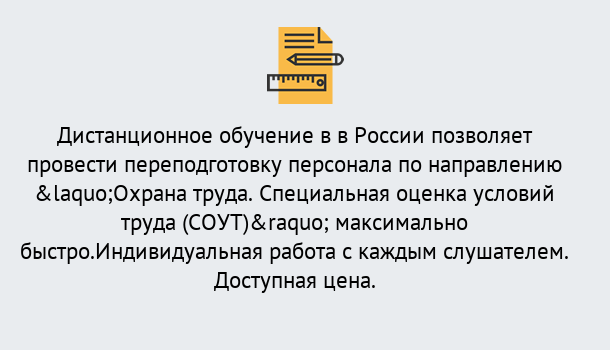 Дистанционное обучение в в России позволяет провести переподготовку персонала по направлению &laquo;Охрана труда. Специальная оценка условий труда (СОУТ)&raquo; максимально быстро.Индивидуальная работа с каждым слушателем. Доступная цена.